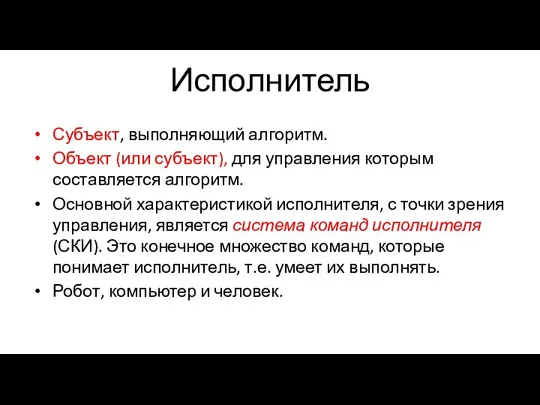 Исполнитель

• Субъект, выполняющий алгоритм.
• Объект (или субъект), для управления которым составляется алгоритм.
• Основной характеристикой исполнителя, с точки зрения управления, является система команд исполнителя (СКИ). Это конечное множество команд, которые понимает исполнитель, т.е. умеет их выполнять.
• Робот, компьютер и человек.